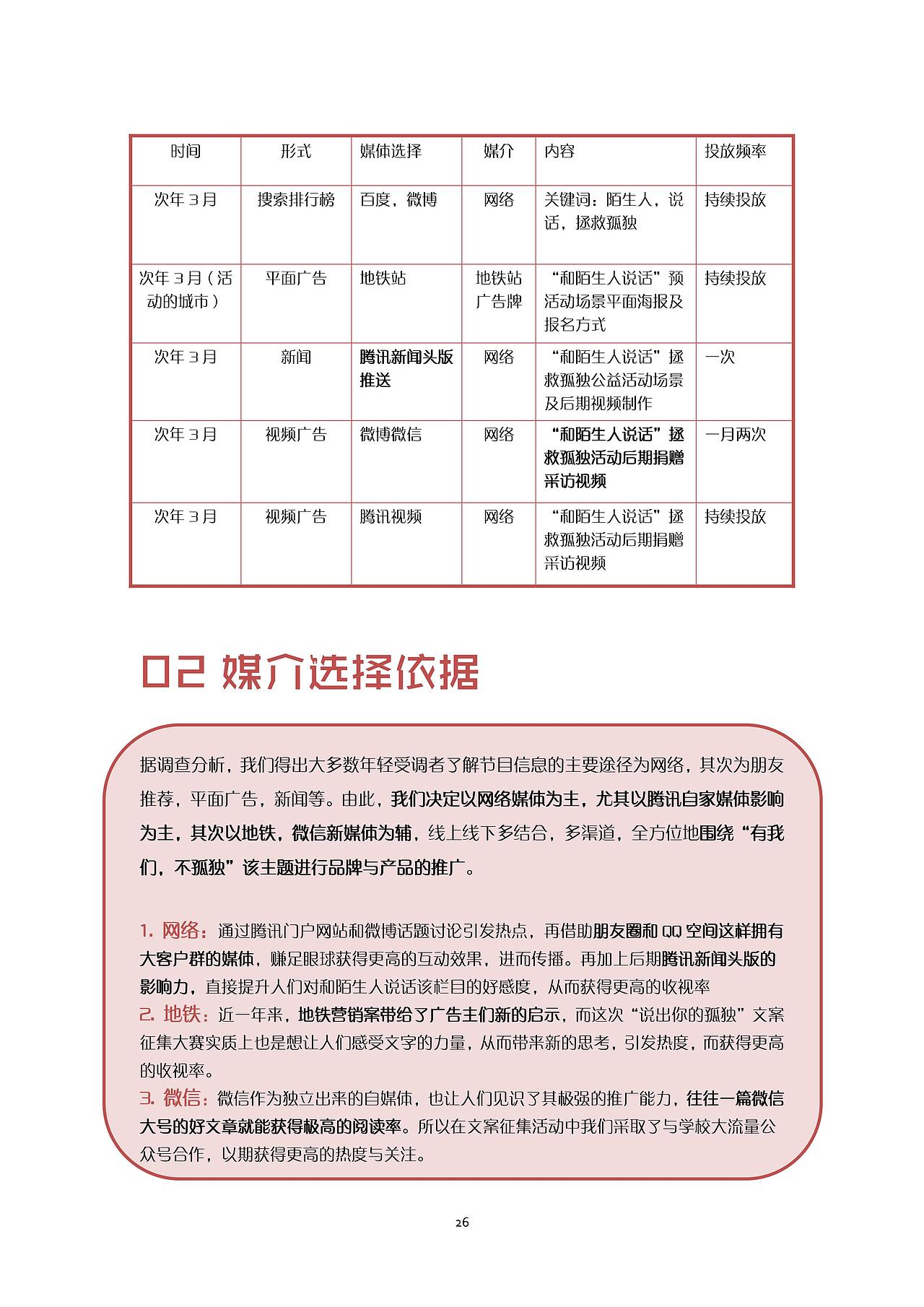 | 时间 | 形式 | 媒体选择 | 媒介 | 内容 | 投放频率 |
|---|---|---|---|---|---|
| 次年 3 月 | 搜索排行榜 | 百度，微博 | 网络 | 关键词：陌生人，说话，拯救孤独 | 持续投放 |
| 次年 3 月（活动的城市） | 平面广告 | 地铁站 | 地铁站广告牌 | “和陌生人说话”预活动场景平面海报及报名方式 | 持续投放 |
| 次年 3 月 | 新闻 | 腾讯新闻头版推送 | 网络 | “和陌生人说话”拯救孤独公益活动场景及后期视频制作 | 一次 |
| 次年 3 月 | 视频广告 | 微博微信 | 网络 | “和陌生人说话”拯救孤独活动后期捐赠采访视频 | 一月两次 |
| 次年 3 月 | 视频广告 | 腾讯视频 | 网络 | “和陌生人说话”拯救孤独活动后期捐赠采访视频 | 持续投放 |

02 媒介选择依据

据调查分析，我们得出大多数年轻受调者了解节目信息的主要途径为网络，其次为朋友推荐，平面广告，新闻等。由此，我们决定以网络媒体为主，尤其以腾讯自家媒体影响为主，其次以地铁，微信新媒体为辅，线上线下多结合，多渠道，全方位地围绕“有我们，不孤独”该主题进行品牌与产品的推广。

1. 网络：通过腾讯门户网站和微博话题讨论引发热点，再借助朋友圈和 QQ 空间这样拥有大客户群的媒体，赚足眼球获得更高的互动效果，进而传播。再加上后期腾讯新闻头版的影响力，直接提升人们对和陌生人说话该栏目的好感度，从而获得更高的收视率
2. 地铁：近一年来，地铁营销案带给了广告主们新的启示，而这次“说出你的孤独”文案征集大赛实质上也是想让人们感受文字的力量，从而带来新的思考，引发热度，而获得更高的收视率。
3. 微信：微信作为独立出来的自媒体，也让人们见识了其极强的推广能力，往往一篇微信大号的好文章就能获得极高的阅读率。所以在文案征集活动中我们采取了与学校大流量公众号合作，以期获得更高的热度与关注。

26